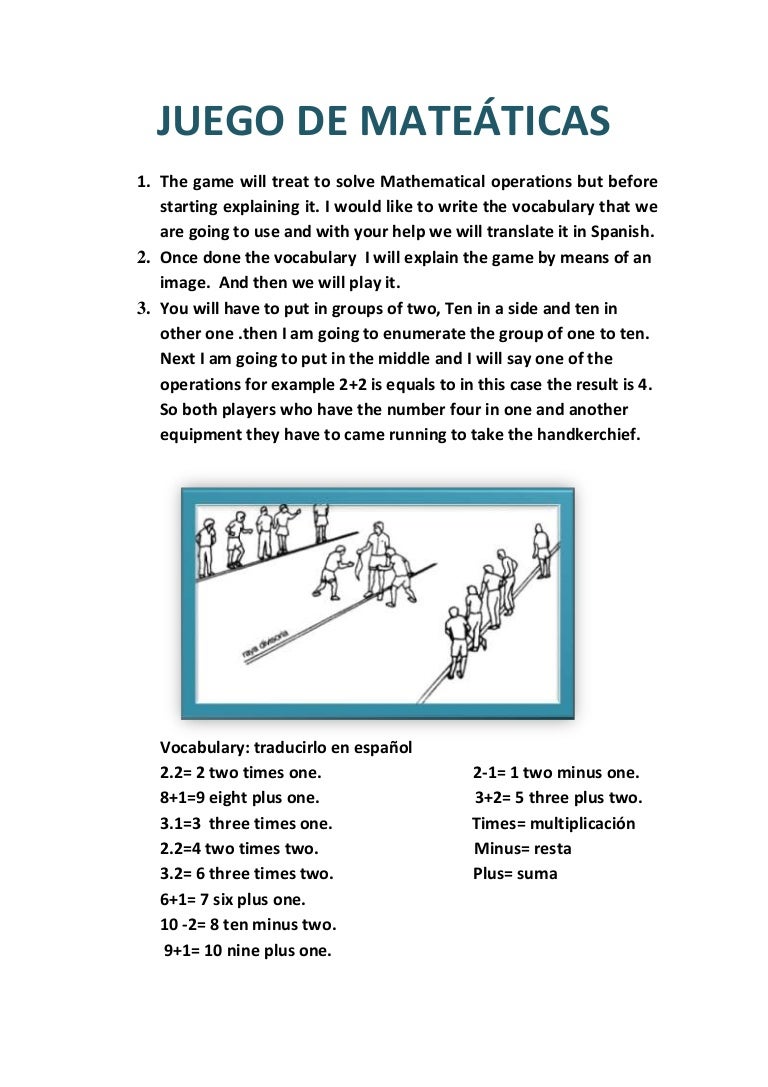 JUEGO DE MATEÁTICAS

1. The game will treat to solve Mathematical operations but before starting explaining it. I would like to write the vocabulary that we are going to use and with your help we will translate it in Spanish.
2. Once done the vocabulary I will explain the game by means of an image. And then we will play it.
3. You will have to put in groups of two, Ten in a side and ten in other one .then I am going to enumerate the group of one to ten. Next I am going to put in the middle and I will say one of the operations for example 2+2 is equals to in this case the result is 4. So both players who have the number four in one and another equipment they have to came running to take the handkerchief.

raya divisoria

Vocabulary: traducirlo en español
2.2= 2 two times one.
8+1=9 eight plus one.
3.1=3 three times one.
2.2=4 two times two.
3.2= 6 three times two.
6+1= 7 six plus one.
10 -2= 8 ten minus two.
9+1= 10 nine plus one.

2-1= 1 two minus one.
3+2= 5 three plus two.
Times= multiplicación
Minus= resta
Plus= suma